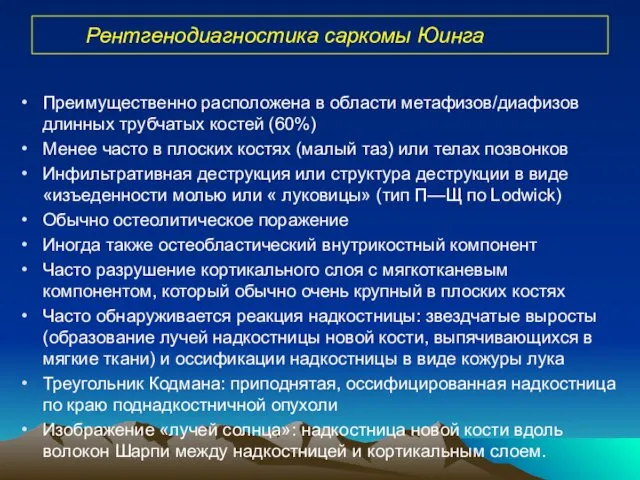 Рентгенодиагностика саркомы Юинга

• Преимущественно расположена в области метафизов/диафизов длинных трубчатых костей (60%)
• Менее часто в плоских костях (малый таз) или телах позвонков
• Инфильтративная деструкция или структура деструкции в виде «изъеденности молью или « луковицы» (тип П—Щ по Lodwick)
• Обычно остеолитическое поражение
• Иногда также остеобластический внутрикостный компонент
• Часто разрушение кортикального слоя с мягкотканевым компонентом, который обычно очень крупный в плоских костях
• Часто обнаруживается реакция надкостницы: звездчатые выросты (образование лучей надкостницы новой кости, выпячивающихся в мягкие ткани) и оссификации надкостницы в виде кожуры лука
• Треугольник Кодмана: приподнятая, оссифицированная надкостница по краю поднадкостничной опухоли
• Изображение «лучей солнца»: надкостница новой кости вдоль волокон Шарпи между надкостницей и кортикальным слоем.